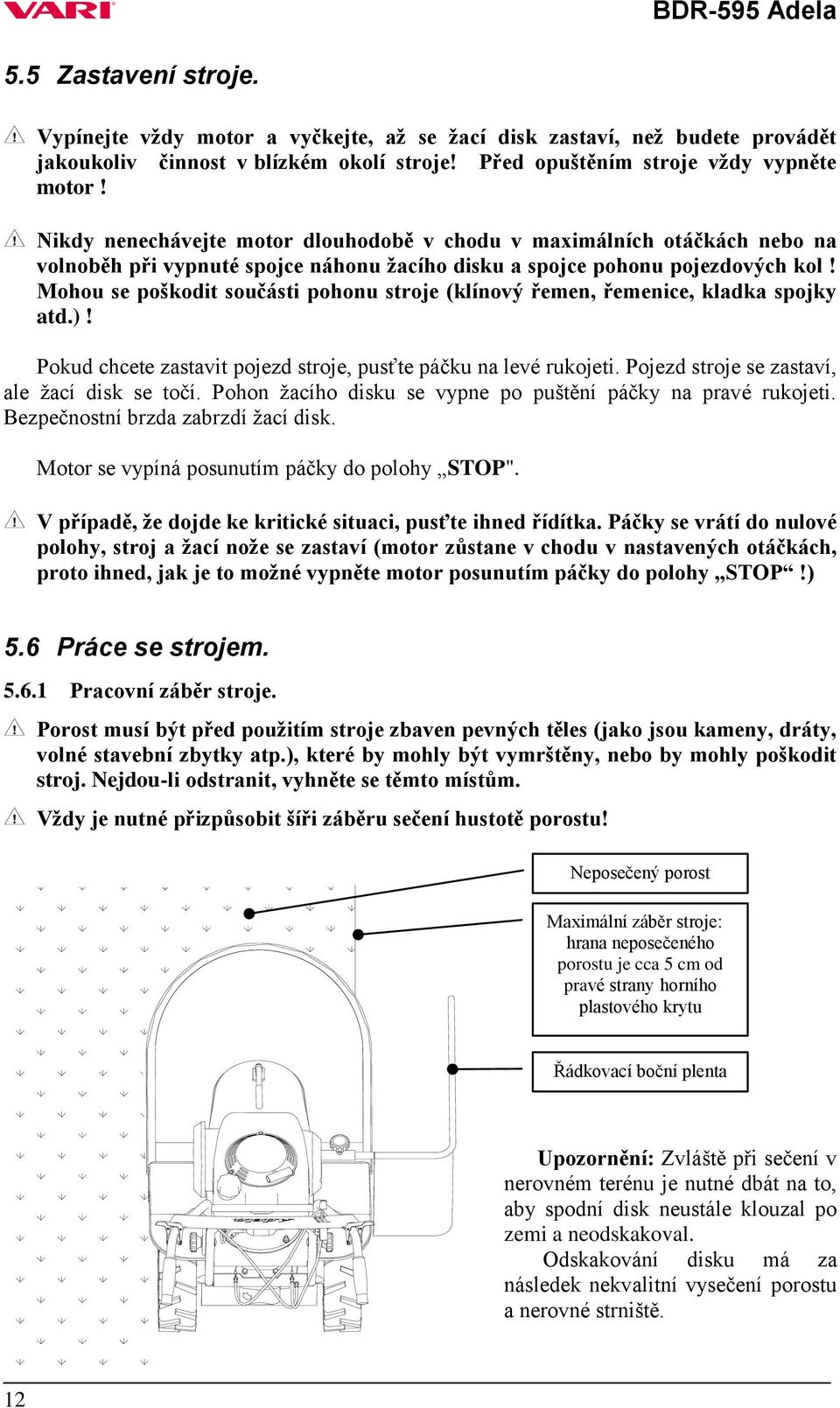 VARI

BDR-595 Adela

5.5 Zastavení stroje.

Vypínejte vždy motor a vyčkejte, až se žací disk zastaví, než budete provádět jakoukoliv činnost v blízkém okolí stroje! Před opuštěním stroje vždy vypněte motor !

Nikdy nenechávejte motor dlouhodobě v chodu v maximálních otáčkách nebo na volnoběh při vypnuté spojce náhonu žacího disku a spojce pohonu pojezdových kol ! Mohou se poškodit součásti pohonu stroje (klínový řemen, řemenice, kladka spojky atd.) !

Pokud chcete zastavit pojezd stroje, pusťte páčku na levé rukojeti. Pojezd stroje se zastaví, ale žací disk se točí. Pohon žacího disku se vypne po puštění páčky na pravé rukojeti. Bezpečnostní brzda zabrzdí žací disk.

Motor se vypíná posunutím páčky do polohy „STOP".

V případě, že dojde ke kritické situaci, pusťte ihned řídítka. Páčky se vrátí do nulové polohy, stroj a žací nože se zastaví (motor zůstane v chodu v nastavených otáčkách, proto ihned, jak je to možné vypněte motor posunutím páčky do polohy „STOP“ !)

5.6 Práce se strojem.

5.6.1 Pracovní záběr stroje.

Porost musí být před použitím stroje zbaven pevných těles (jako jsou kameny, dráty, volné stavební zbytky atp.), které by mohly být vymrštěny, nebo by mohly poškodit stroj. Nejdou-li odstranit, vyhněte se těmto místům.

Vždy je nutné přizpůsobit šíři záběru sečení hustotě porostu!

Neposečený porost

Maximální záběr stroje: hrana neposečeného porostu je cca 5 cm od pravé strany horního plastového krytu

Řádkovací boční plenta

Upozornění: Zvláště při sečení v nerovném terénu je nutné dbát na to, aby spodní disk neustále klouzal po zemi a neodskakoval.
Odskakování disku má za následek nekvalitní vysečení porostu a nerovné strniště.

12